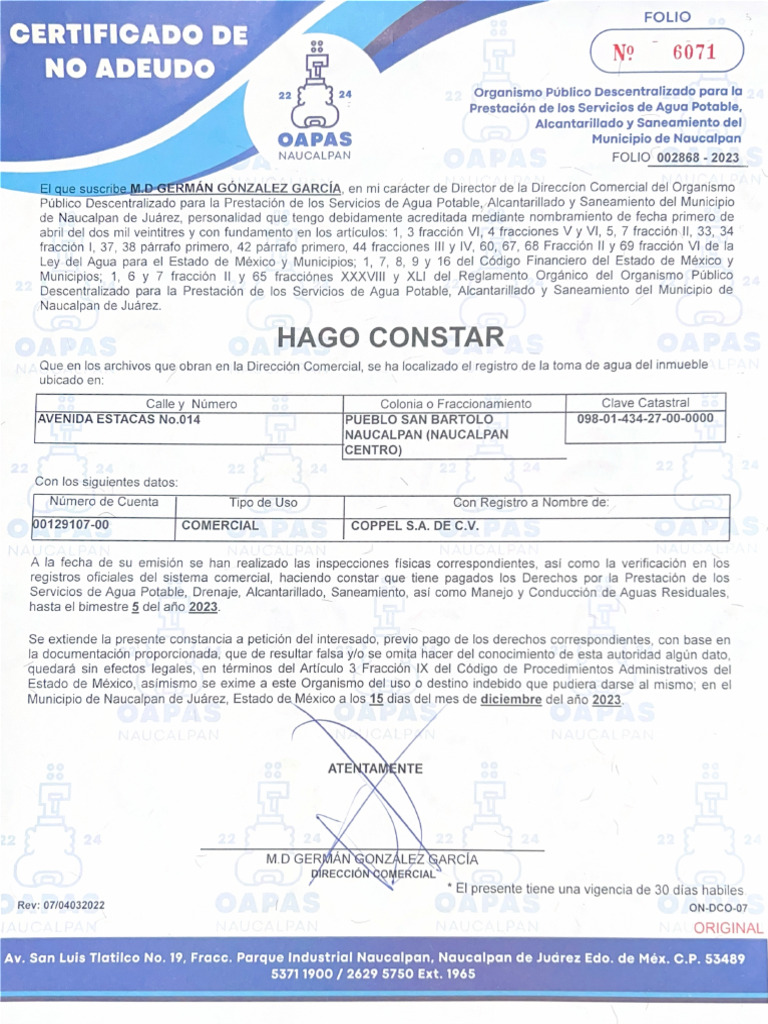 CERTIFICADO DE NO ADEUDO

22 24
OAPAS
NAUCALPAN

FOLIO
Nº 6071

Organismo Público Descentralizado para la Prestación de los Servicios de Agua Potable, Alcantarillado y Saneamiento del Municipio de Naucalpan

FOLIO 002868 - 2023

El que suscribe M.D GERMÁN GÓNZALEZ GARCÍA, en mi carácter de Director de la Dirección Comercial del Organismo Público Descentralizado para la Prestación de los Servicios de Agua Potable, Alcantarillado y Saneamiento del Municipio de Naucalpan de Juárez, personalidad que tengo debidamente acreditada mediante nombramiento de fecha primero de abril del dos mil veintitres y con fundamento en los artículos: 1, 3 fracción VI, 4 fracciones V y VI, 5, 7 fracción II, 33, 34 fracción I, 37, 38 párrafo primero, 42 párrafo primero, 44 fracciones III y IV, 60, 67, 68 Fracción II y 69 fracción VI de la Ley del Agua para el Estado de México y Municipios; 1, 7, 8, 9 y 16 del Código Financiero del Estado de México y Municipios; 1, 6 y 7 fracción II y 65 fracciónes XXXVIII y XLI del Reglamento Orgánico del Organismo Público Descentralizado para la Prestación de los Servicios de Agua Potable, Alcantarillado y Saneamiento del Municipio de Naucalpan de Juárez.

HAGO CONSTAR

Que en los archivos que obran en la Dirección Comercial, se ha localizado el registro de la toma de agua del inmueble ubicado en:

| Calle y Número | Colonia o Fraccionamiento | Clave Catastral |
|---|---|---|
| AVENIDA ESTACAS No.014 | PUEBLO SAN BARTOLO NAUCALPAN (NAUCALPAN CENTRO) | 098-01-434-27-00-0000 |

Con los siguientes datos:

| Número de Cuenta | Tipo de Uso | Con Registro a Nombre de: |
|---|---|---|
| 00129107-00 | COMERCIAL | COPPEL S.A. DE C.V. |

A la fecha de su emisión se han realizado las inspecciones físicas correspondientes, así como la verificación en los registros oficiales del sistema comercial, haciendo constar que tiene pagados los Derechos por la Prestación de los Servicios de Agua Potable, Drenaje, Alcantarillado, Saneamiento, así como Manejo y Conducción de Aguas Residuales, hasta el bimestre 5 del año 2023.

Se extiende la presente constancia a petición del interesado, previo pago de los derechos correspondientes, con base en la documentación proporcionada, que de resultar falsa y/o se omita hacer del conocimiento de esta autoridad algún dato, quedará sin efectos legales, en términos del Artículo 3 Fracción IX del Código de Procedimientos Administrativos del Estado de México, asimismo se exime a este Organismo del uso o destino indebido que pudiera darse al mismo; en el Municipio de Naucalpan de Juárez, Estado de México a los 15 días del mes de diciembre del año 2023.

ATENTAMENTE

M.D GERMÁN GONZÁLEZ GARCÍA
DIRECCIÓN COMERCIAL

* El presente tiene una vigencia de 30 días habiles

Rev: 07/04032022
ON-DCO-07
ORIGINAL

Av. San Luis Tlatilco No. 19, Fracc. Parque Industrial Naucalpan, Naucalpan de Juárez Edo. de Méx. C.P. 53489
5371 1900 / 2629 5750 Ext. 1965